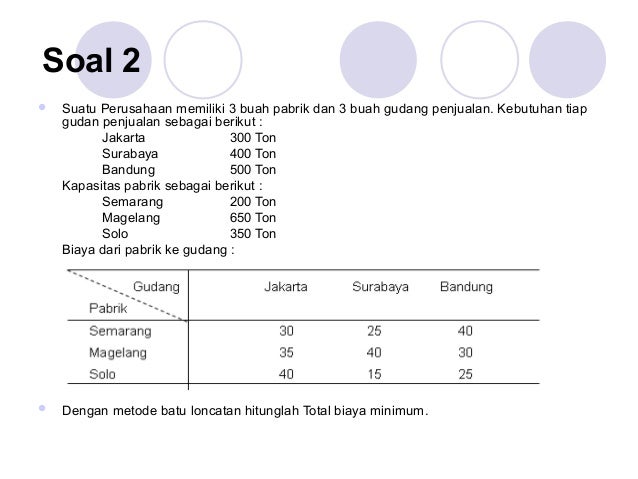 Soal 2

Suatu Perusahaan memiliki 3 buah pabrik dan 3 buah gudang penjualan. Kebutuhan tiap gudan penjualan sebagai berikut :
Jakarta 300 Ton
Surabaya 400 Ton
Bandung 500 Ton
Kapasitas pabrik sebagai berikut :
Semarang 200 Ton
Magelang 650 Ton
Solo 350 Ton
Biaya dari pabrik ke gudang :

| Gudang / Pabrik | Jakarta | Surabaya | Bandung |
|---|---|---|---|
| Semarang | 30 | 25 | 40 |
| Magelang | 35 | 40 | 30 |
| Solo | 40 | 15 | 25 |

Dengan metode batu loncatan hitunglah Total biaya minimum.